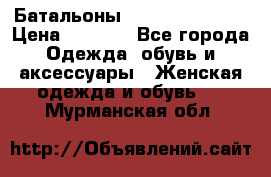 Батальоны
Цена Все города Одежда обувь и аксессуары Женская одежда и обувь Мурманская обл

http://Объявлений.сайт